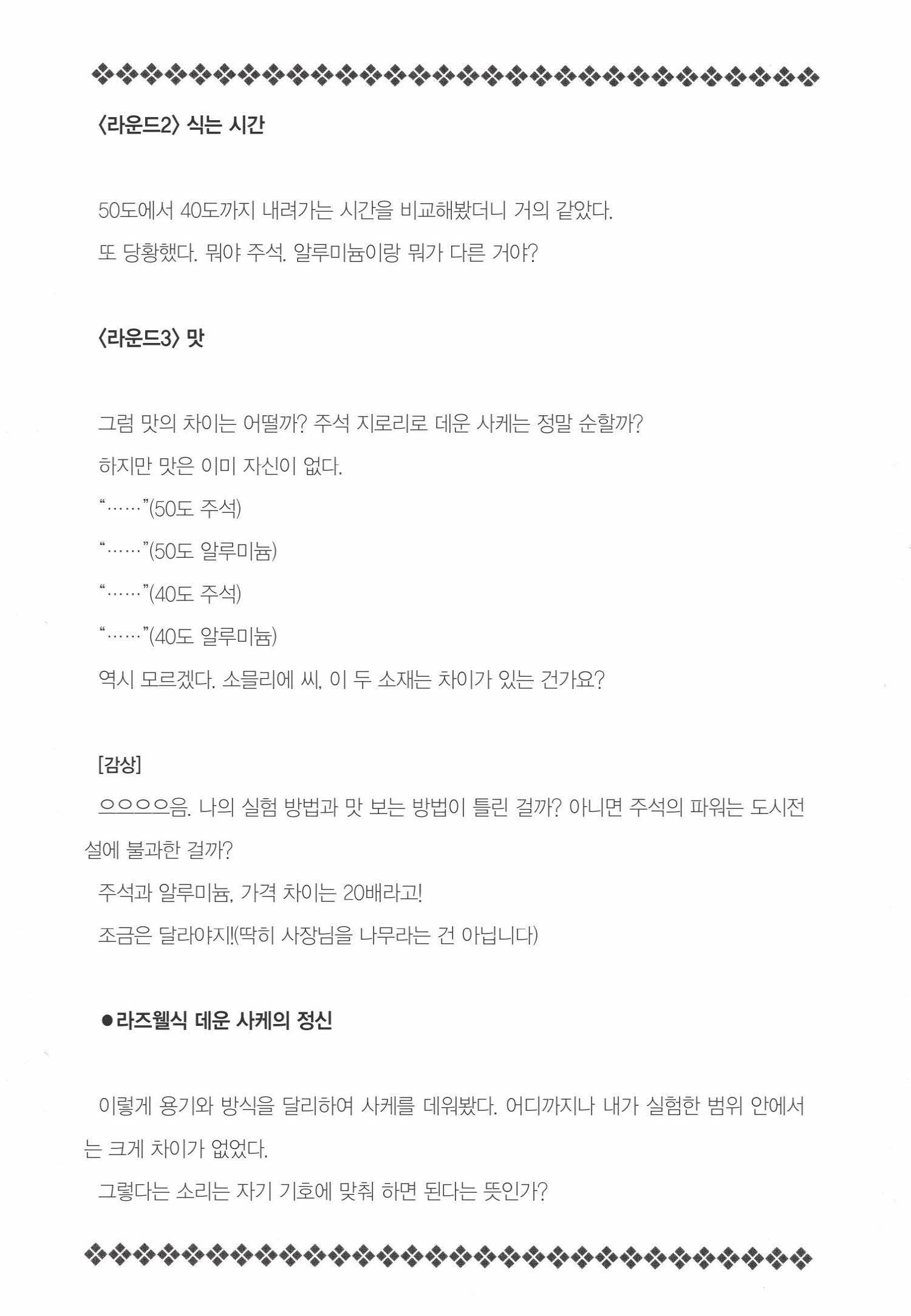 〈라운드2〉 식는 시간

50도에서 40도까지 내려가는 시간을 비교해봤더니 거의 같았다.

또 당황했다. 뭐야 주석. 알루미늄이랑 뭐가 다른 거야?

〈라운드3〉 맛

그럼 맛의 차이는 어떨까? 주석 지로리로 데운 사케는 정말 순할까?

하지만 맛은 이미 자신이 없다.

“……”(50도 주석)

“……”(50도 알루미늄)

“……”(40도 주석)

“……”(40도 알루미늄)

역시 모르겠다. 소믈리에 씨, 이 두 소재는 차이가 있는 건가요?

[감상]

으으으으음. 나의 실험 방법과 맛 보는 방법이 틀린 걸까? 아니면 주석의 파워는 도시전설에 불과한 걸까?

주석과 알루미늄, 가격 차이는 20배라고!

조금은 달라야지!(딱히 사장님을 나무라는 건 아닙니다)

●라즈웰식 데운 사케의 정신

이렇게 용기와 방식을 달리하여 사케를 데워봤다. 어디까지나 내가 실험한 범위 안에서는 크게 차이가 없었다.

그렇다는 소리는 자기 기호에 맞춰 하면 된다는 뜻인가?